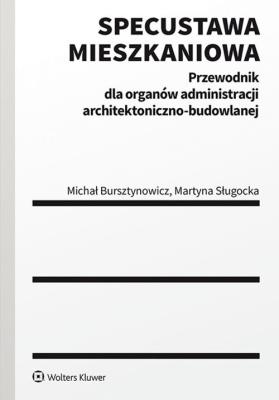 SPECUSTAWA MIESZKANIOWA

Przewodnik dla organów administracji architektoniczno-budowlanej

Michał Bursztynowicz, Martyna Sługocka

Wolters Kluwer